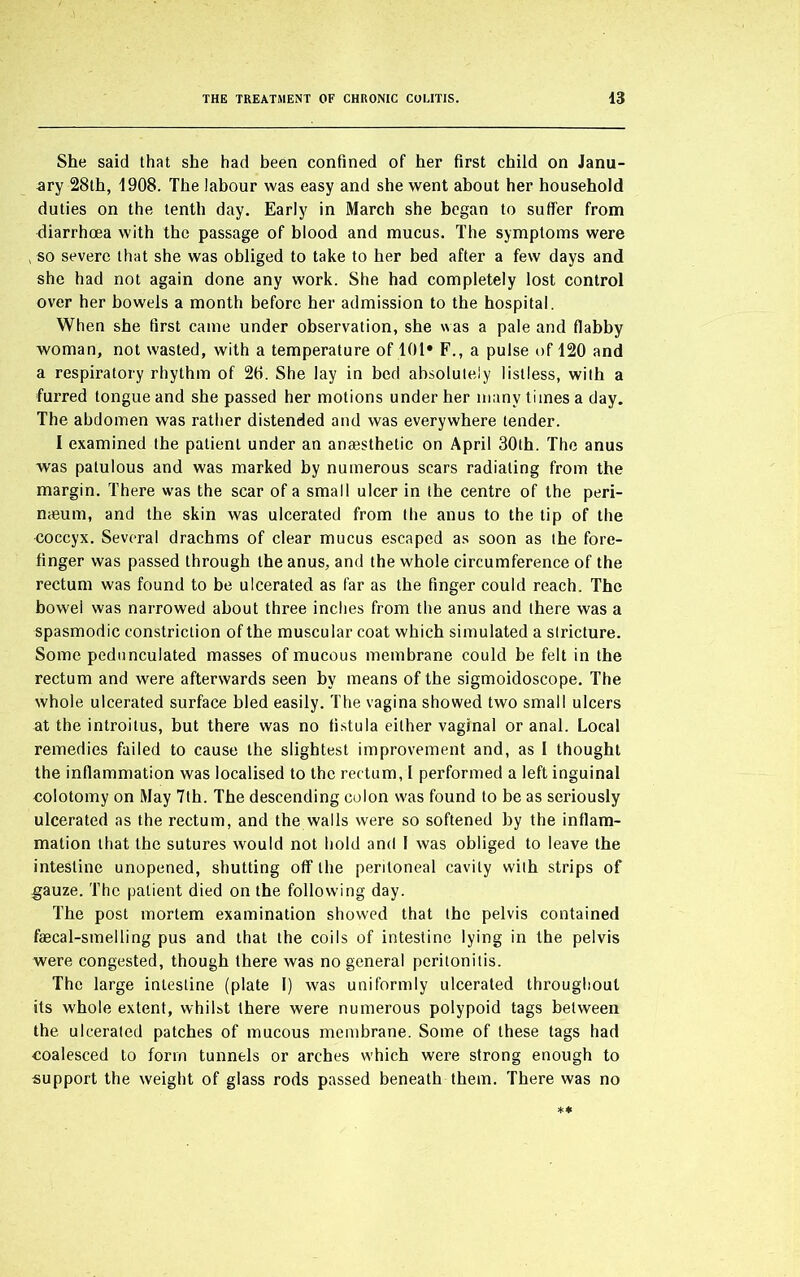 THE TREATMENT OF CHRONIC COLITIS. 13

She said that she had been confined of her first child on January 28th, 1908. The labour was easy and she went about her household duties on the tenth day. Early in March she began to suffer from diarrhœa with the passage of blood and mucus. The symptoms were so severe that she was obliged to take to her bed after a few days and she had not again done any work. She had completely lost control over her bowels a month before her admission to the hospital.

When she first came under observation, she was a pale and flabby woman, not wasted, with a temperature of 101° F., a pulse of 120 and a respiratory rhythm of 26. She lay in bed absolutely listless, with a furred tongue and she passed her motions under her many times a day. The abdomen was rather distended and was everywhere tender.

I examined the patient under an anæsthetic on April 30th. The anus was patulous and was marked by numerous scars radiating from the margin. There was the scar of a small ulcer in the centre of the perinæum, and the skin was ulcerated from the anus to the tip of the coccyx. Several drachms of clear mucus escaped as soon as the forefinger was passed through the anus, and the whole circumference of the rectum was found to be ulcerated as far as the finger could reach. The bowel was narrowed about three inches from the anus and there was a spasmodic constriction of the muscular coat which simulated a stricture. Some pedunculated masses of mucous membrane could be felt in the rectum and were afterwards seen by means of the sigmoidoscope. The whole ulcerated surface bled easily. The vagina showed two small ulcers at the introitus, but there was no fistula either vaginal or anal. Local remedies failed to cause the slightest improvement and, as I thought the inflammation was localised to the rectum, I performed a left inguinal colotomy on May 7th. The descending colon was found to be as seriously ulcerated as the rectum, and the walls were so softened by the inflammation that the sutures would not hold and I was obliged to leave the intestine unopened, shutting off the peritoneal cavity with strips of gauze. The patient died on the following day.

The post mortem examination showed that the pelvis contained fæcal-smelling pus and that the coils of intestine lying in the pelvis were congested, though there was no general peritonitis.

The large intestine (plate I) was uniformly ulcerated throughout its whole extent, whilst there were numerous polypoid tags between the ulcerated patches of mucous membrane. Some of these tags had coalesced to form tunnels or arches which were strong enough to support the weight of glass rods passed beneath them. There was no

**